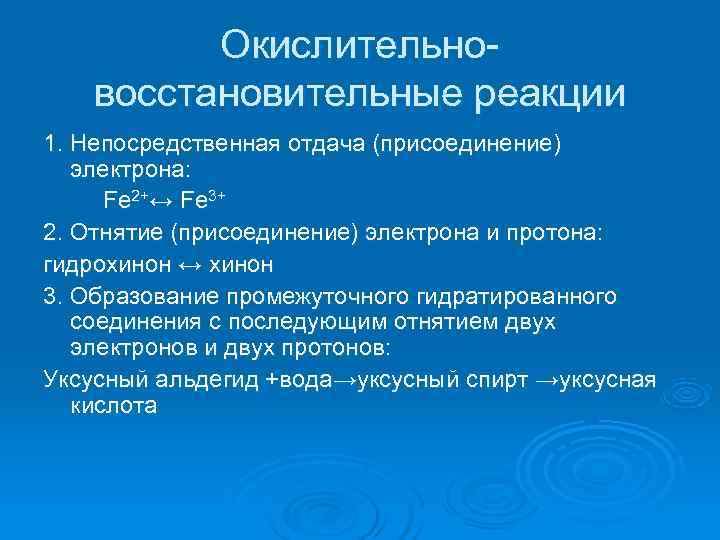 Окислительно-восстановительные реакции

1. Непосредственная отдача (присоединение) электрона:

$Fe^{2+} \leftrightarrow Fe^{3+}$

2. Отнятие (присоединение) электрона и протона:

гидрохинон ↔ хинон

3. Образование промежуточного гидратированного соединения с последующим отнятием двух электронов и двух протонов:

Уксусный альдегид +вода→уксусный спирт →уксусная кислота